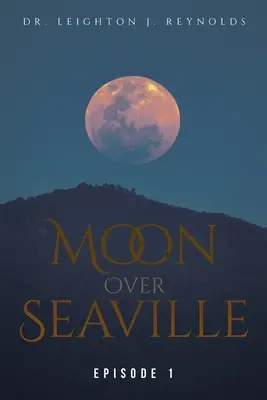 DR. LEIGHTON J. REYNOLDS

MOON
OVER
SEAVILLE

EPISODE 1